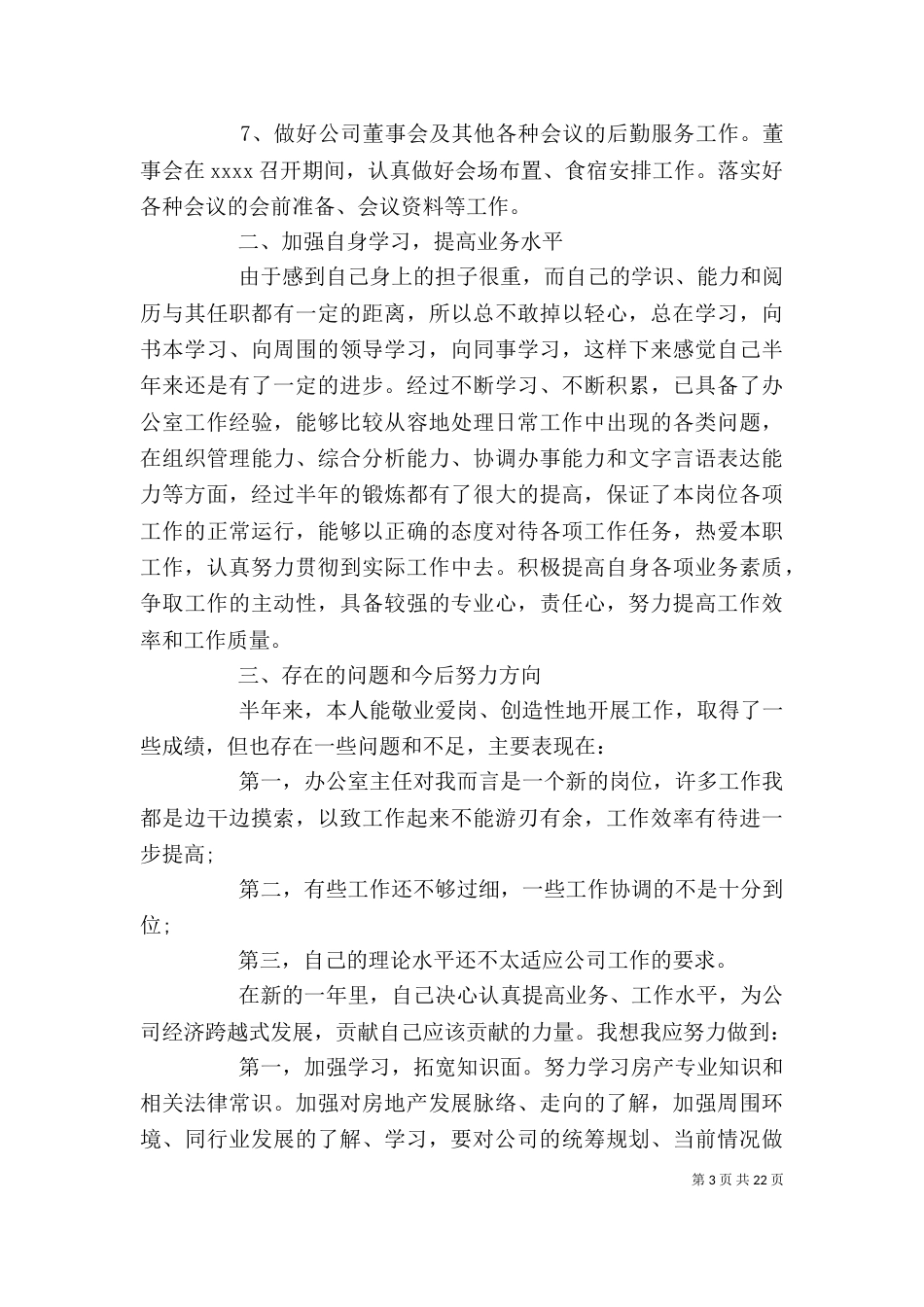 7、做好公司董事会及其他各种会议的后勤服务工作。董事会在 xxxx 召开期间，认真做好会场布置、食宿安排工作。落实好各种会议的会前准备、会议资料等工作。

二、加强自身学习，提高业务水平

由于感到自己身上的担子很重，而自己的学识、能力和阅历与其任职都有一定的距离，所以总不敢掉以轻心，总在学习，向书本学习、向周围的领导学习，向同事学习，这样下来感觉自己半年来还是有了一定的进步。经过不断学习、不断积累，已具备了办公室工作经验，能够比较从容地处理日常工作中出现的各类问题，在组织管理能力、综合分析能力、协调办事能力和文字言语表达能力等方面，经过半年的锻炼都有了很大的提高，保证了本岗位各项工作的正常运行，能够以正确的态度对待各项工作任务，热爱本职工作，认真努力贯彻到实际工作中去。积极提高自身各项业务素质，争取工作的主动性，具备较强的专业心，责任心，努力提高工作效率和工作质量。

三、存在的问题和今后努力方向

半年来，本人能敬业爱岗、创造性地开展工作，取得了一些成绩，但也存在一些问题和不足，主要表现在：

第一，办公室主任对我而言是一个新的岗位，许多工作我都是边干边摸索，以致工作起来不能游刃有余，工作效率有待进一步提高；

第二，有些工作还不够过细，一些工作协调的不是十分到位；

第三，自己的理论水平还不太适应公司工作的要求。

在新的一年里，自己决心认真提高业务、工作水平，为公司经济跨越式发展，贡献自己应该贡献的力量。我想我应努力做到：

第一，加强学习，拓宽知识面。努力学习房产专业知识和相关法律常识。加强对房地产发展脉络、走向的了解，加强周围环境、同行业发展的了解、学习，要对公司的统筹规划、当前情况做

第 3 页 共 22 页